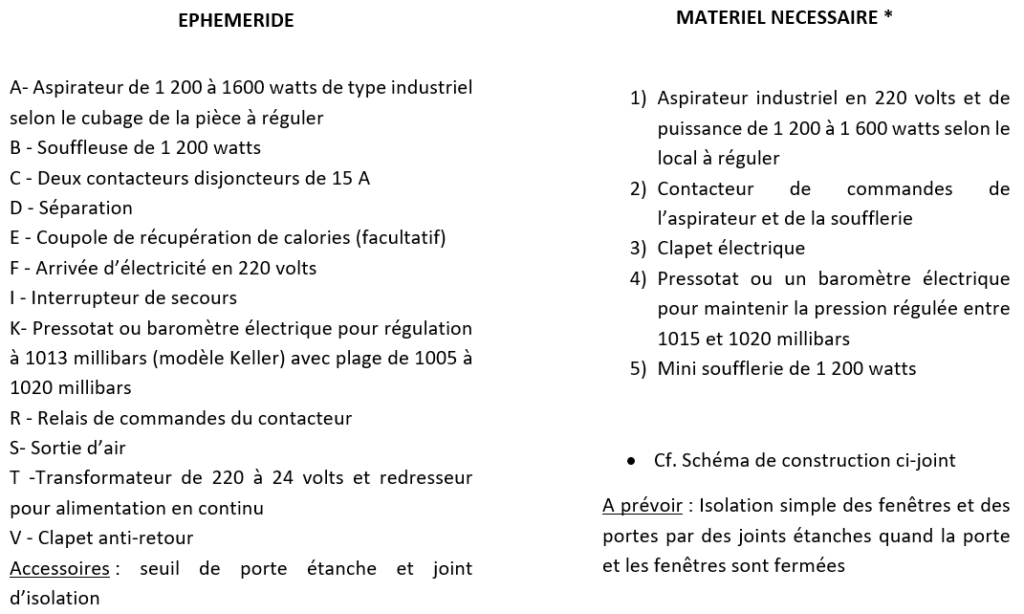 EPHEMERIDE

A- Aspirateur de 1 200 à 1600 watts de type industriel selon le cubage de la pièce à réguler
B - Souffleuse de 1 200 watts
C - Deux contacteurs disjoncteurs de 15 A
D - Séparation
E - Coupole de récupération de calories (facultatif)
F - Arrivée d'électricité en 220 volts
I - Interrupteur de secours
K- Pressotat ou baromètre électrique pour régulation à 1013 millibars (modèle Keller) avec plage de 1005 à 1020 millibars
R - Relais de commandes du contacteur
S- Sortie d'air
T -Transformateur de 220 à 24 volts et redresseur pour alimentation en continu
V - Clapet anti-retour
Accessoires : seuil de porte étanche et joint d'isolation

MATERIEL NECESSAIRE *

1) Aspirateur industriel en 220 volts et de puissance de 1 200 à 1 600 watts selon le local à réguler
2) Contacteur de commandes de l'aspirateur et de la soufflerie
3) Clapet électrique
4) Pressotat ou un baromètre électrique pour maintenir la pression régulée entre 1015 et 1020 millibars
5) Mini soufflerie de 1 200 watts

• Cf. Schéma de construction ci-joint

A prévoir : Isolation simple des fenêtres et des portes par des joints étanches quand la porte et les fenêtres sont fermées